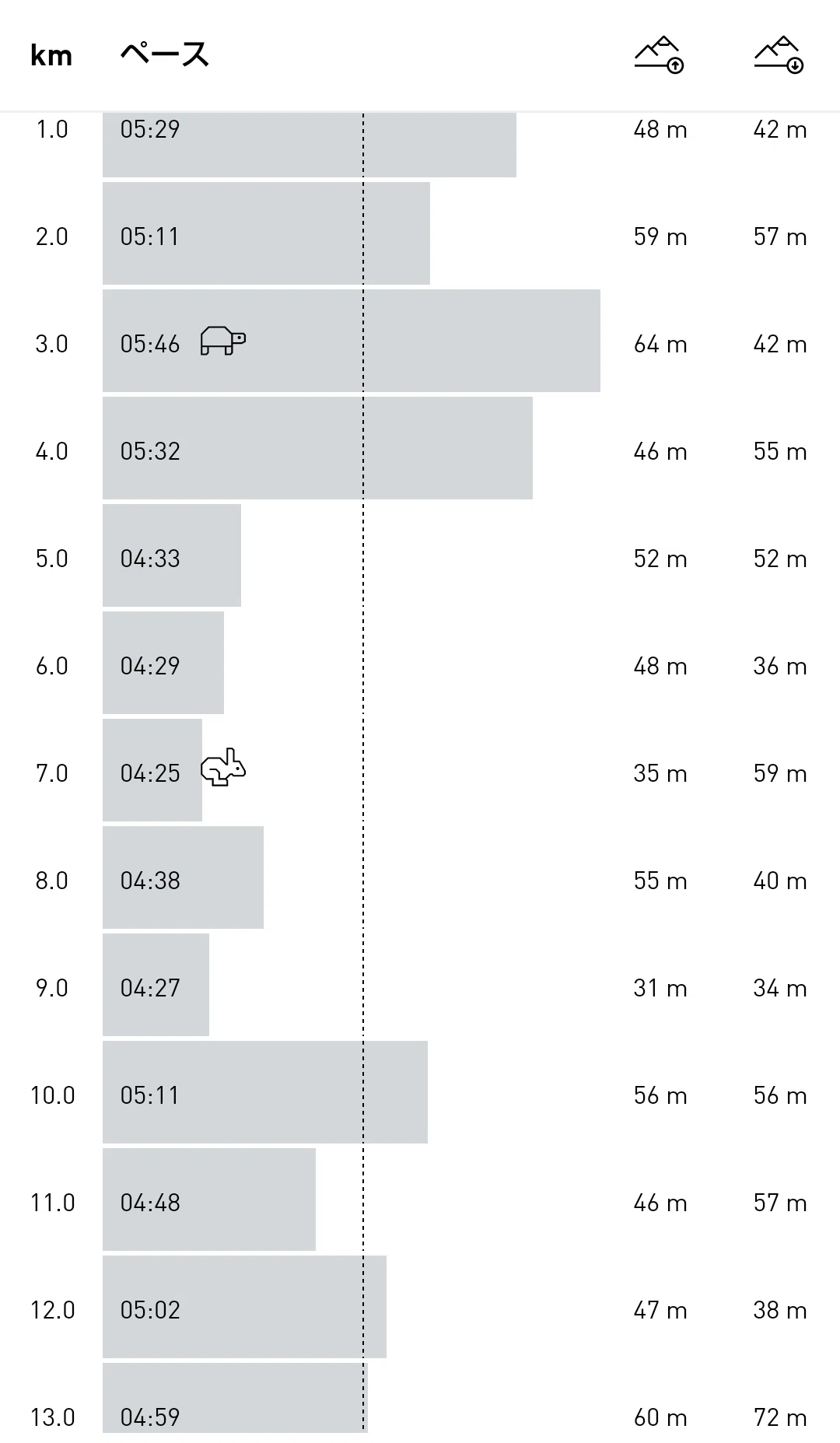 | km | ペース | | |
|---|---|---|---|
| 1.0 | 05:29 | 48 m | 42 m |
| 2.0 | 05:11 | 59 m | 57 m |
| 3.0 | 05:46 | 64 m | 42 m |
| 4.0 | 05:32 | 46 m | 55 m |
| 5.0 | 04:33 | 52 m | 52 m |
| 6.0 | 04:29 | 48 m | 36 m |
| 7.0 | 04:25 | 35 m | 59 m |
| 8.0 | 04:38 | 55 m | 40 m |
| 9.0 | 04:27 | 31 m | 34 m |
| 10.0 | 05:11 | 56 m | 56 m |
| 11.0 | 04:48 | 46 m | 57 m |
| 12.0 | 05:02 | 47 m | 38 m |
| 13.0 | 04:59 | 60 m | 72 m |